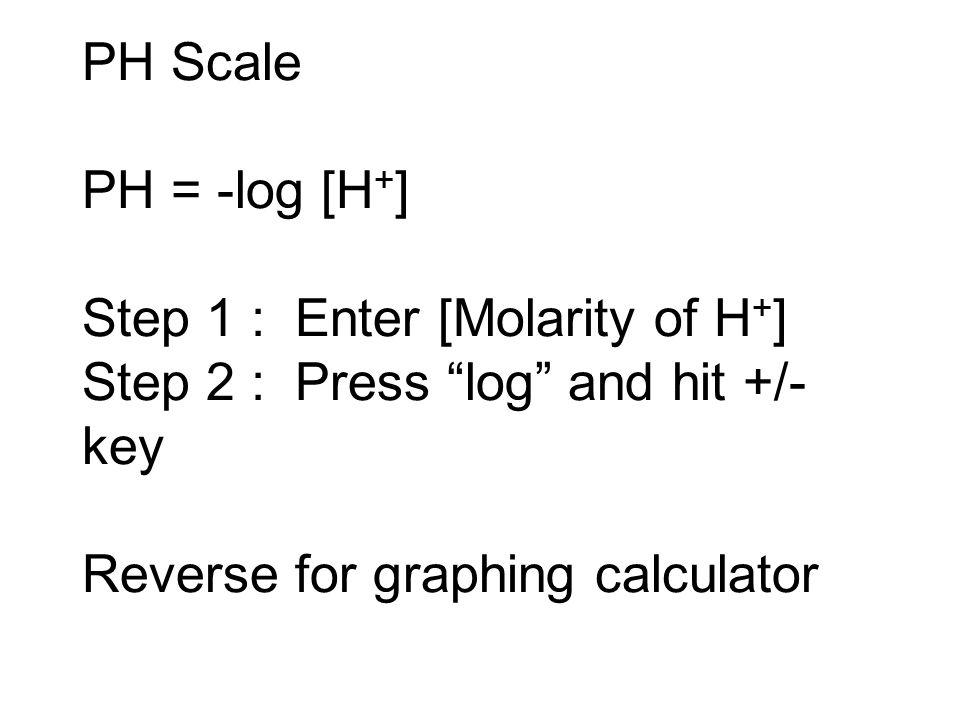 PH Scale

PH = -log [$H^+$]

Step 1 : Enter [Molarity of $H^+$]
Step 2 : Press “log” and hit +/- key

Reverse for graphing calculator